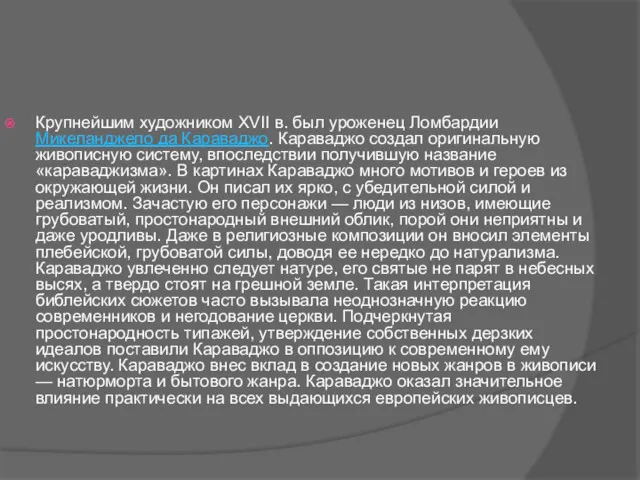 Крупнейшим художником XVII в. был уроженец Ломбардии Микеланджело да Караваджо. Караваджо создал оригинальную живописную систему, впоследствии получившую название «караваджизма». В картинах Караваджо много мотивов и героев из окружающей жизни. Он писал их ярко, с убедительной силой и реализмом. Зачастую его персонажи — люди из низов, имеющие грубоватый, простонародный внешний облик, порой они неприятны и даже уродливы. Даже в религиозные композиции он вносил элементы плебейской, грубоватой силы, доводя ее нередко до натурализма. Караваджо увлеченно следует натуре, его святые не парят в небесных высях, а твердо стоят на грешной земле. Такая интерпретация библейских сюжетов часто вызывала неоднозначную реакцию современников и негодование церкви. Подчеркнутая простонародность типажей, утверждение собственных дерзких идеалов поставили Караваджо в оппозицию к современному ему искусству. Караваджо внес вклад в создание новых жанров в живописи — натюрморта и бытового жанра. Караваджо оказал значительное влияние практически на всех выдающихся европейских живописцев.